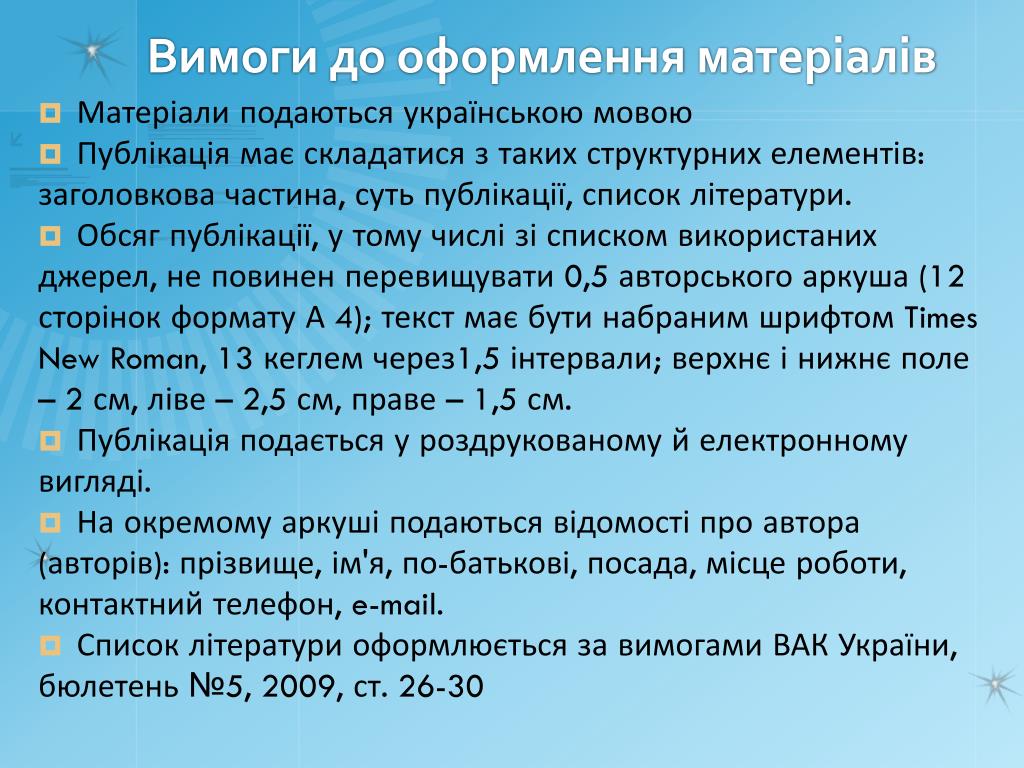 Вимоги до оформлення матеріалів

Матеріали подаються українською мовою

Публікація має складатися з таких структурних елементів: заголовкова частина, суть публікації, список літератури.

Обсяг публікації, у тому числі зі списком використаних джерел, не повинен перевищувати 0,5 авторського аркуша (12 сторінок формату А 4); текст має бути набраним шрифтом Times New Roman, 13 кеглем через1,5 інтервали; верхнє і нижнє поле – 2 см, ліве – 2,5 см, праве – 1,5 см.

Публікація подається у роздрукованому й електронному вигляді.

На окремому аркуші подаються відомості про автора (авторів): прізвище, ім'я, по-батькові, посада, місце роботи, контактний телефон, e-mail.

Список літератури оформлюється за вимогами ВАК України, бюлетень №5, 2009, ст. 26-30